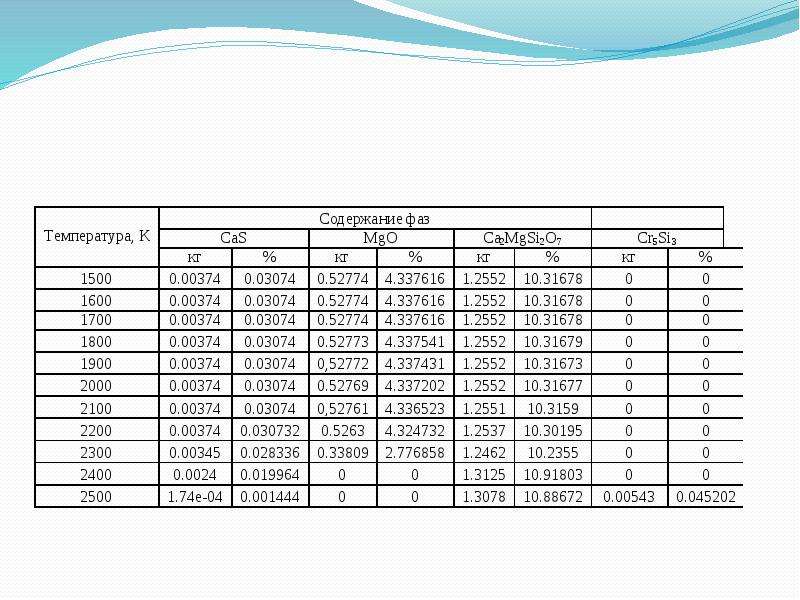 | Температура, К | Содержание фаз | | | | | | | |
|---|---|---|---|---|---|---|---|---|
| | CaS | | MgO | | $Ca_2MgSi_2O_7$ | | $Cr_5Si_3$ | |
| | кг | % | кг | % | кг | % | кг | % |
| 1500 | 0.00374 | 0.03074 | 0.52774 | 4.337616 | 1.2552 | 10.31678 | 0 | 0 |
| 1600 | 0.00374 | 0.03074 | 0.52774 | 4.337616 | 1.2552 | 10.31678 | 0 | 0 |
| 1700 | 0.00374 | 0.03074 | 0.52774 | 4.337616 | 1.2552 | 10.31678 | 0 | 0 |
| 1800 | 0.00374 | 0.03074 | 0.52773 | 4.337541 | 1.2552 | 10.31679 | 0 | 0 |
| 1900 | 0.00374 | 0.03074 | 0,52772 | 4.337431 | 1.2552 | 10.31673 | 0 | 0 |
| 2000 | 0.00374 | 0.03074 | 0.52769 | 4.337202 | 1.2552 | 10.31677 | 0 | 0 |
| 2100 | 0.00374 | 0.03074 | 0,52761 | 4.336523 | 1.2551 | 10.3159 | 0 | 0 |
| 2200 | 0.00374 | 0.030732 | 0.5263 | 4.324732 | 1.2537 | 10.30195 | 0 | 0 |
| 2300 | 0.00345 | 0.028336 | 0.33809 | 2.776858 | 1.2462 | 10.2355 | 0 | 0 |
| 2400 | 0.0024 | 0.019964 | 0 | 0 | 1.3125 | 10.91803 | 0 | 0 |
| 2500 | 1.74e-04 | 0.001444 | 0 | 0 | 1.3078 | 10.88672 | 0.00543 | 0.045202 |